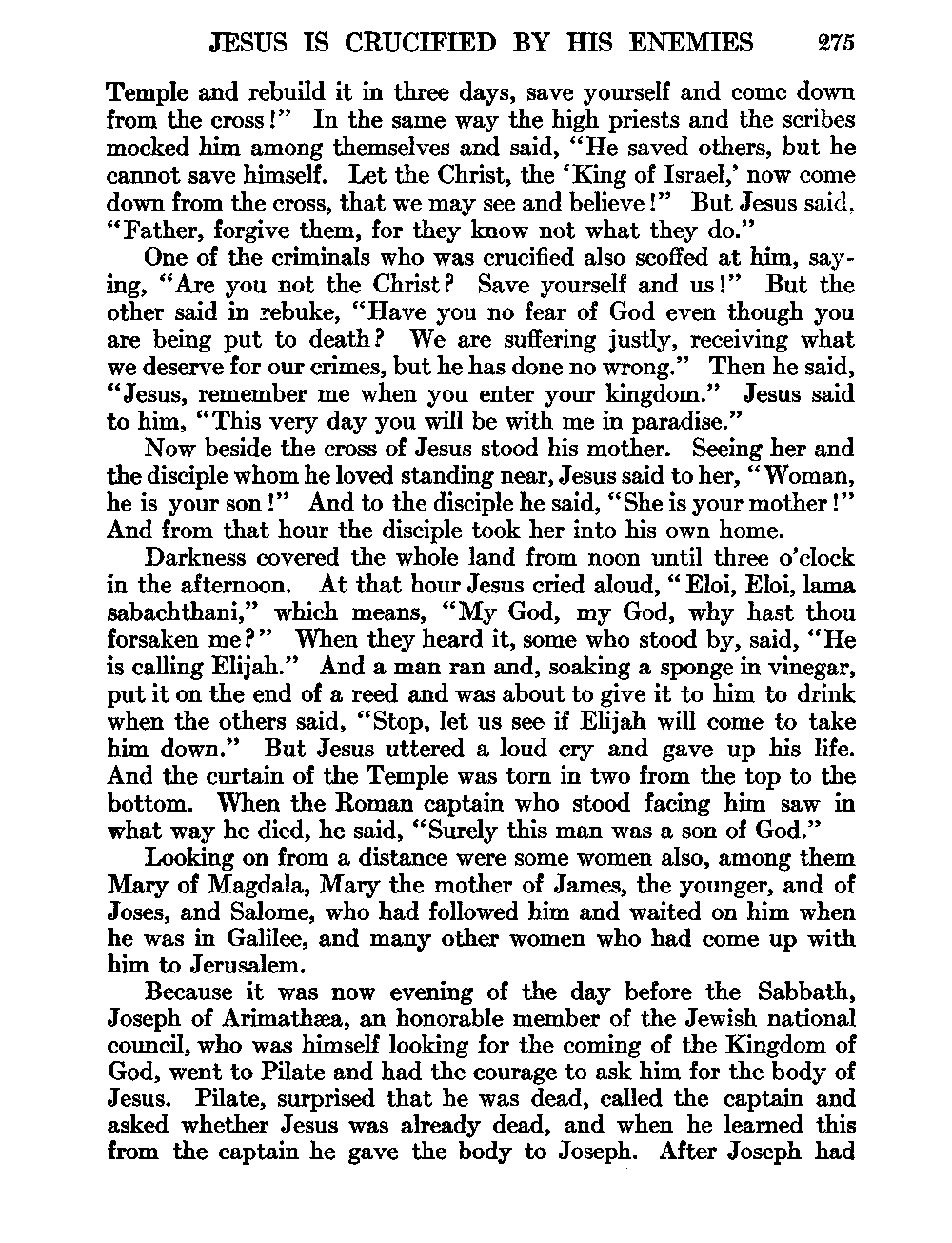 JESUS IS CRUCIFIED BY HIS ENEMIES 275

Temple and rebuild it in three days, save yourself and come down from the cross!" In the same way the high priests and the scribes mocked him among themselves and said, "He saved others, but he cannot save himself. Let the Christ, the 'King of Israel,' now come down from the cross, that we may see and believe!" But Jesus said, "Father, forgive them, for they know not what they do."

One of the criminals who was crucified also scoffed at him, saying, "Are you not the Christ? Save yourself and us!" But the other said in rebuke, "Have you no fear of God even though you are being put to death? We are suffering justly, receiving what we deserve for our crimes, but he has done no wrong." Then he said, "Jesus, remember me when you enter your kingdom." Jesus said to him, "This very day you will be with me in paradise."

Now beside the cross of Jesus stood his mother. Seeing her and the disciple whom he loved standing near, Jesus said to her, "Woman, he is your son!" And to the disciple he said, "She is your mother!" And from that hour the disciple took her into his own home.

Darkness covered the whole land from noon until three o'clock in the afternoon. At that hour Jesus cried aloud, "Eloi, Eloi, lama sabachthani," which means, "My God, my God, why hast thou forsaken me?" When they heard it, some who stood by, said, "He is calling Elijah." And a man ran and, soaking a sponge in vinegar, put it on the end of a reed and was about to give it to him to drink when the others said, "Stop, let us see if Elijah will come to take him down." But Jesus uttered a loud cry and gave up his life. And the curtain of the Temple was torn in two from the top to the bottom. When the Roman captain who stood facing him saw in what way he died, he said, "Surely this man was a son of God."

Looking on from a distance were some women also, among them Mary of Magdala, Mary the mother of James, the younger, and of Joses, and Salome, who had followed him and waited on him when he was in Galilee, and many other women who had come up with him to Jerusalem.

Because it was now evening of the day before the Sabbath, Joseph of Arimathæa, an honorable member of the Jewish national council, who was himself looking for the coming of the Kingdom of God, went to Pilate and had the courage to ask him for the body of Jesus. Pilate, surprised that he was dead, called the captain and asked whether Jesus was already dead, and when he learned this from the captain he gave the body to Joseph. After Joseph had